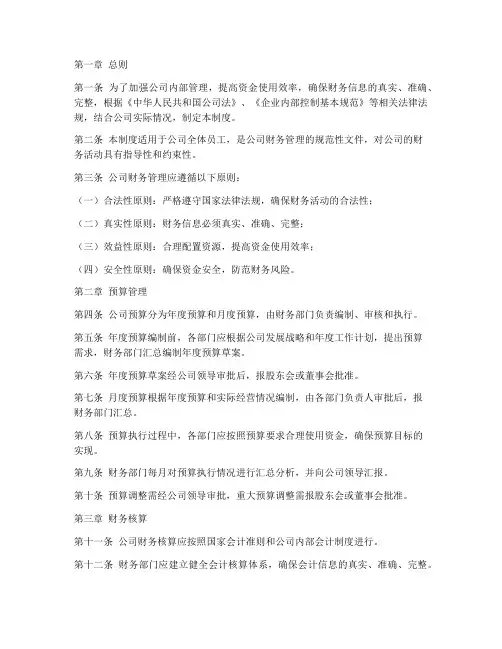 第一章 总则

第一条 为了加强公司内部管理，提高资金使用效率，确保财务信息的真实、准确、完整，根据《中华人民共和国公司法》、《企业内部控制基本规范》等相关法律法规，结合公司实际情况，制定本制度。

第二条 本制度适用于公司全体员工，是公司财务管理的规范性文件，对公司的财务活动具有指导性和约束性。

第三条 公司财务管理应遵循以下原则：

（一）合法性原则：严格遵守国家法律法规，确保财务活动的合法性；

（二）真实性原则：财务信息必须真实、准确、完整；

（三）效益性原则：合理配置资源，提高资金使用效率；

（四）安全性原则：确保资金安全，防范财务风险。

第二章 预算管理

第四条 公司预算分为年度预算和月度预算，由财务部门负责编制、审核和执行。

第五条 年度预算编制前，各部门应根据公司发展战略和年度工作计划，提出预算需求，财务部门汇总编制年度预算草案。

第六条 年度预算草案经公司领导审批后，报股东会或董事会批准。

第七条 月度预算根据年度预算和实际经营情况编制，由各部门负责人审批后，报财务部门汇总。

第八条 预算执行过程中，各部门应按照预算要求合理使用资金，确保预算目标的实现。

第九条 财务部门每月对预算执行情况进行汇总分析，并向公司领导汇报。

第十条 预算调整需经公司领导审批，重大预算调整需报股东会或董事会批准。

第三章 财务核算

第十一条 公司财务核算应按照国家会计准则和公司内部会计制度进行。

第十二条 财务部门应建立健全会计核算体系，确保会计信息的真实、准确、完整。